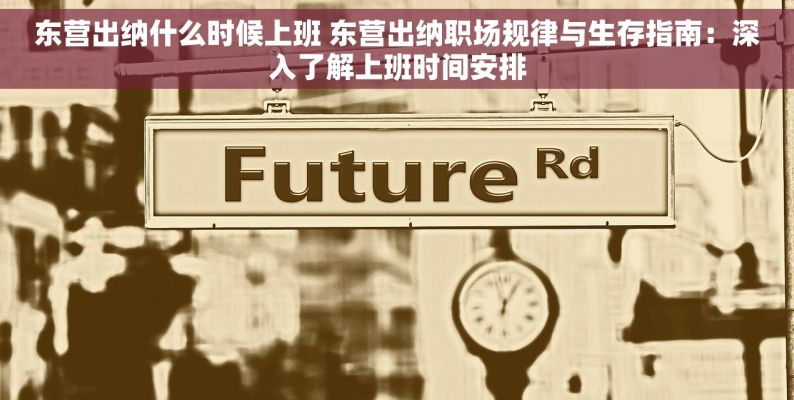 东营出纳什么时候上班 东营出纳职场规律与生存指南：深入了解上班时间安排

Future Rd